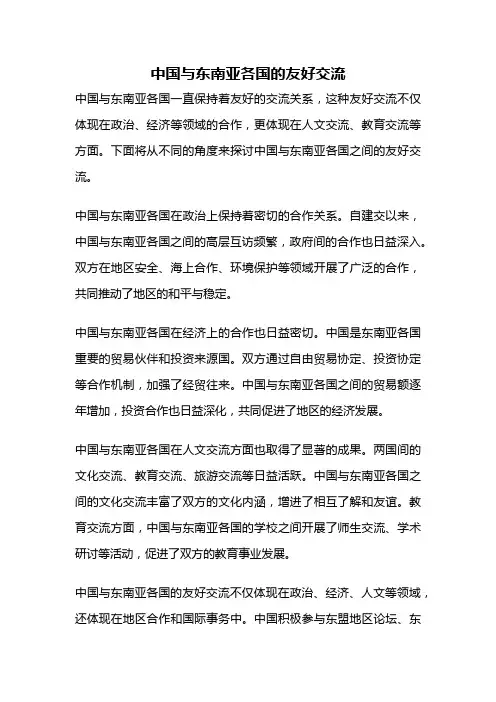 中国与东南亚各国的友好交流

中国与东南亚各国一直保持着友好的交流关系，这种友好交流不仅体现在政治、经济等领域的合作，更体现在人文交流、教育交流等方面。下面将从不同的角度来探讨中国与东南亚各国之间的友好交流。

中国与东南亚各国在政治上保持着密切的合作关系。自建交以来，中国与东南亚各国之间的高层互访频繁，政府间的合作也日益深入。双方在地区安全、海上合作、环境保护等领域开展了广泛的合作，共同推动了地区的和平与稳定。

中国与东南亚各国在经济上的合作也日益密切。中国是东南亚各国重要的贸易伙伴和投资来源国。双方通过自由贸易协定、投资协定等合作机制，加强了经贸往来。中国与东南亚各国之间的贸易额逐年增加，投资合作也日益深化，共同促进了地区的经济发展。

中国与东南亚各国在人文交流方面也取得了显著的成果。两国间的文化交流、教育交流、旅游交流等日益活跃。中国与东南亚各国之间的文化交流丰富了双方的文化内涵，增进了相互了解和友谊。教育交流方面，中国与东南亚各国的学校之间开展了师生交流、学术研讨等活动，促进了双方的教育事业发展。

中国与东南亚各国的友好交流不仅体现在政治、经济、人文等领域，还体现在地区合作和国际事务中。中国积极参与东盟地区论坛、东